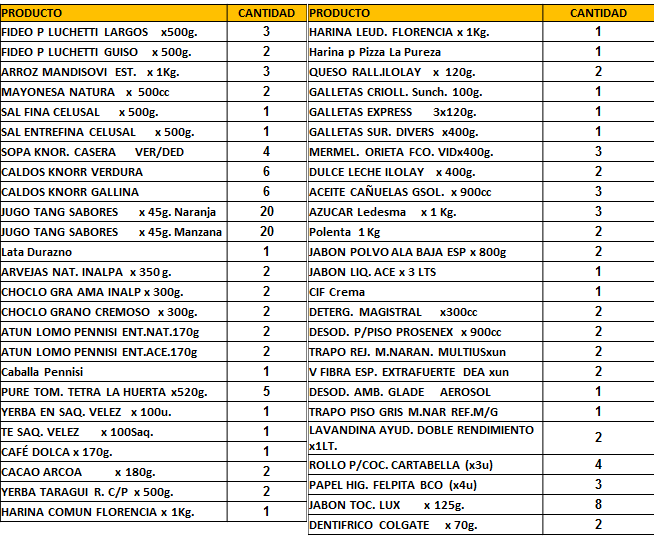 | PRODUCTO | CANTIDAD |
|---|---|
| FIDEO P LUCHETTI LARGOS x500g. | 3 |
| FIDEO P LUCHETTI GUISO x 500g. | 2 |
| ARROZ MANDISOVI EST. x 1Kg. | 3 |
| MAYONESA NATURA x 500cc | 2 |
| SAL FINA CELUSAL x 500g. | 1 |
| SAL ENTREFINA CELUSAL x 500g. | 1 |
| SOPA KNOR. CASERA VER/DED | 4 |
| CALDOS KNORR VERDURA | 6 |
| CALDOS KNORR GALLINA | 6 |
| JUGO TANG SABORES x 45g. Naranja | 20 |
| JUGO TANG SABORES x 45g. Manzana | 20 |
| Lata Durazno | 1 |
| ARVEJAS NAT. INALPA x 350 g. | 2 |
| CHOCLO GRA AMA INALP x 300g. | 2 |
| CHOCLO GRANO CREMOSO x 300g. | 2 |
| ATUN LOMO PENNISI ENT.NAT.170g | 2 |
| ATUN LOMO PENNISI ENT.ACE.170g | 2 |
| Caballa Pennisi | 1 |
| PURE TOM. TETRA LA HUERTA x520g. | 5 |
| YERBA EN SAQ. VELEZ x 100u. | 1 |
| TE SAQ. VELEZ x 100Saq. | 1 |
| CAFÉ DOLCA x 170g. | 1 |
| CACAO ARCOA x 180g. | 2 |
| YERBA TARAGUI R. C/P x 500g. | 2 |
| HARINA COMUN FLORENCIA x 1Kg. | 1 |

| PRODUCTO | CANTIDAD |
|---|---|
| HARINA LEUD. FLORENCIA x 1Kg. | 1 |
| Harina p Pizza La Pureza | 1 |
| QUESO RALL.ILOLAY x 120g. | 2 |
| GALLETAS CRIOLL. Sunch. 100g. | 1 |
| GALLETAS EXPRESS 3x120g. | 1 |
| GALLETAS SUR. DIVERS x400g. | 1 |
| MERMEL. ORIETA FCO. VIDx400g. | 3 |
| DULCE LECHE ILOLAY x 400g. | 2 |
| ACEITE CAÑUELAS GSOL. x 900cc | 3 |
| AZUCAR Ledesma x 1 Kg. | 3 |
| Polenta 1 Kg | 2 |
| JABON POLVO ALA BAJA ESP x 800g | 2 |
| JABON LIQ. ACE x 3 LTS | 1 |
| CIF Crema | 1 |
| DETERG. MAGISTRAL x300cc | 2 |
| DESOD. P/PISO PROSENEX x 900cc | 2 |
| TRAPO REJ. M.NARAN. MULTIUSxun | 2 |
| V FIBRA ESP. EXTRAFUERTE DEA xun | 2 |
| DESOD. AMB. GLADE AEROSOL | 1 |
| TRAPO PISO GRIS M.NAR REF.M/G | 1 |
| LAVANDINA AYUD. DOBLE RENDIMIENTO x1LT. | 2 |
| ROLLO P/COC. CARTABELLA (x3u) | 4 |
| PAPEL HIG. FELPITA BCO (x4u) | 3 |
| JABON TOC. LUX x 125g. | 8 |
| DENTIFRICO COLGATE x 70g. | 2 |